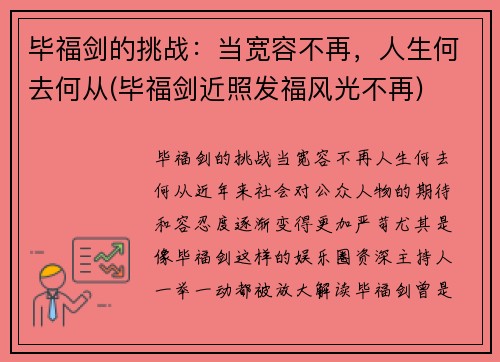 毕福剑的挑战：当宽容不再，人生何去何从(毕福剑近照发福风光不再)

毕福剑的挑战当宽容不再人生何去何从近年来社会对公众人物的期待和容忍度逐渐变得更加严苛尤其是像毕福剑这样的娱乐圈资深主持人一举一动都被放大解读毕福剑曾是